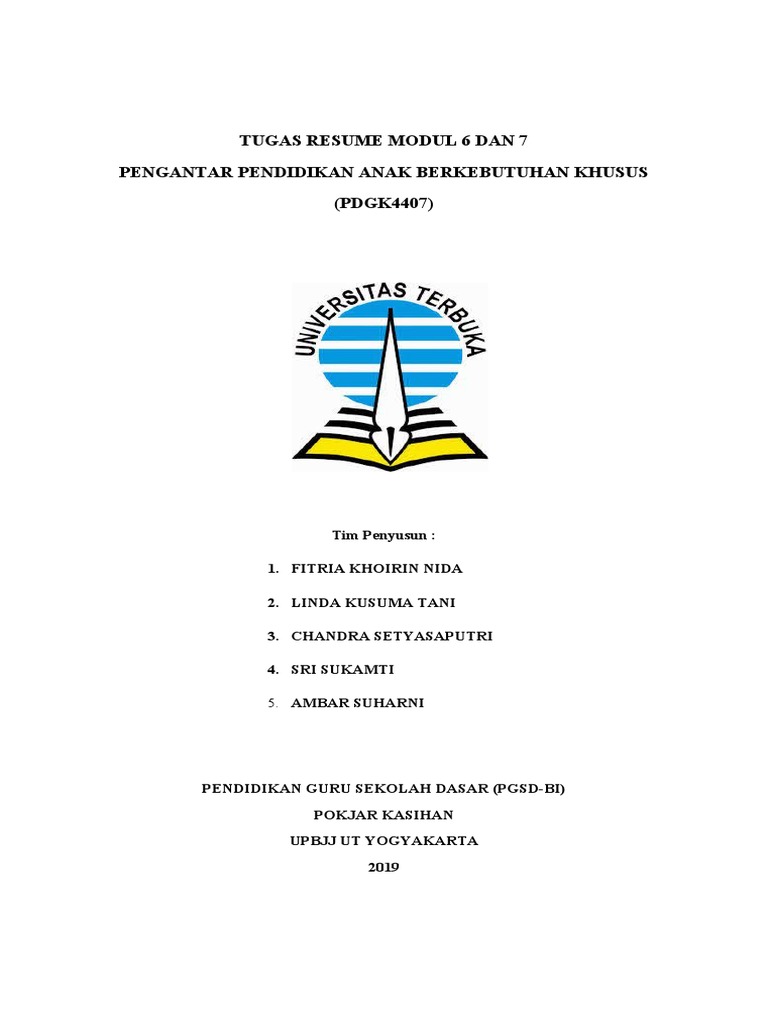 TUGAS RESUME MODUL 6 DAN 7
PENGANTAR PENDIDIKAN ANAK BERKEBUTUHAN KHUSUS
(PDGK4407)

UNIVERSITAS TERBUKA

Tim Penyusun :

1. FITRIA KHOIRIN NIDA
2. LINDA KUSUMA TANI
3. CHANDRA SETYASAPUTRI
4. SRI SUKAMTI
5. AMBAR SUHARNI

PENDIDIKAN GURU SEKOLAH DASAR (PGSD-BI)
POKJAR KASIHAN
UPBJJ UT YOGYAKARTA
2019